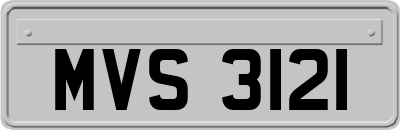 MVS 3121